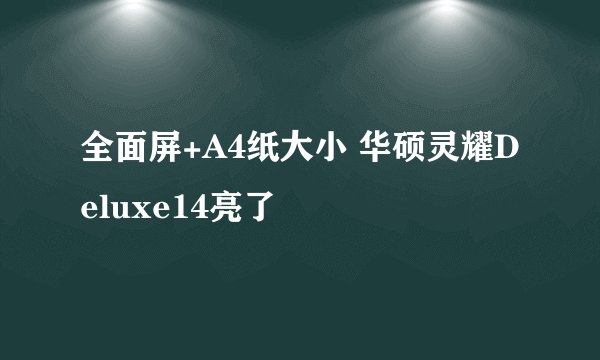 全面屏+A4纸大小 华硕灵耀Deluxe14亮了